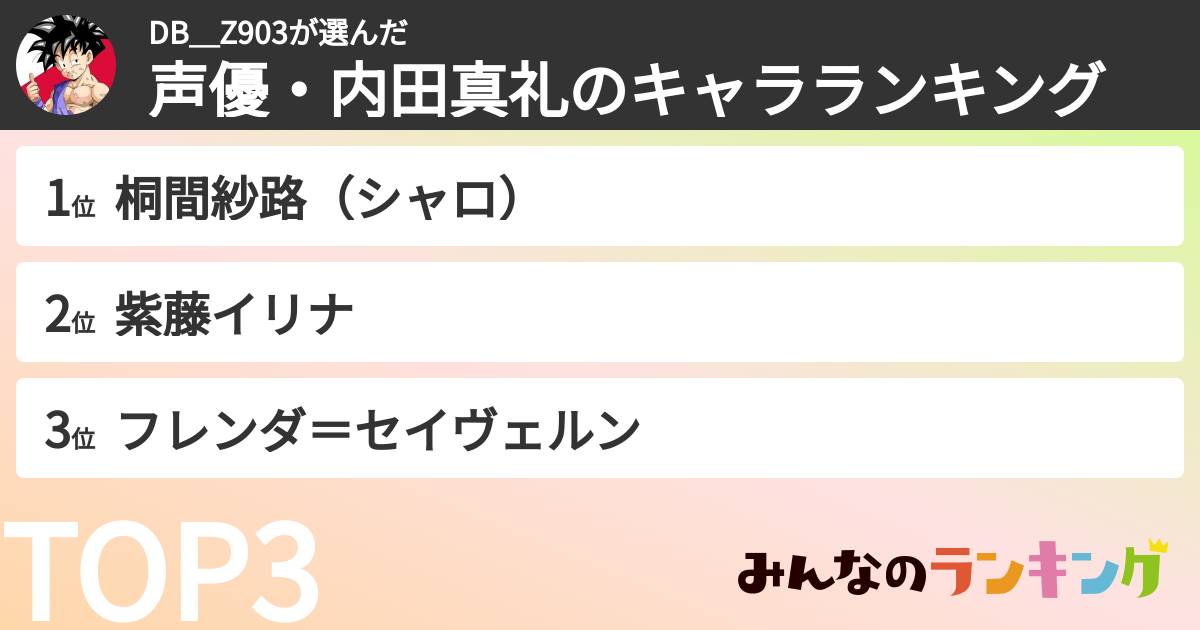 DB__Z903が選んだ
声優・内田真礼のキャラランキング

1位 桐間紗路（シャロ）

2位 紫藤イリナ

3位 フレンダ＝セイヴェルン

TOP3

みんなのランキング